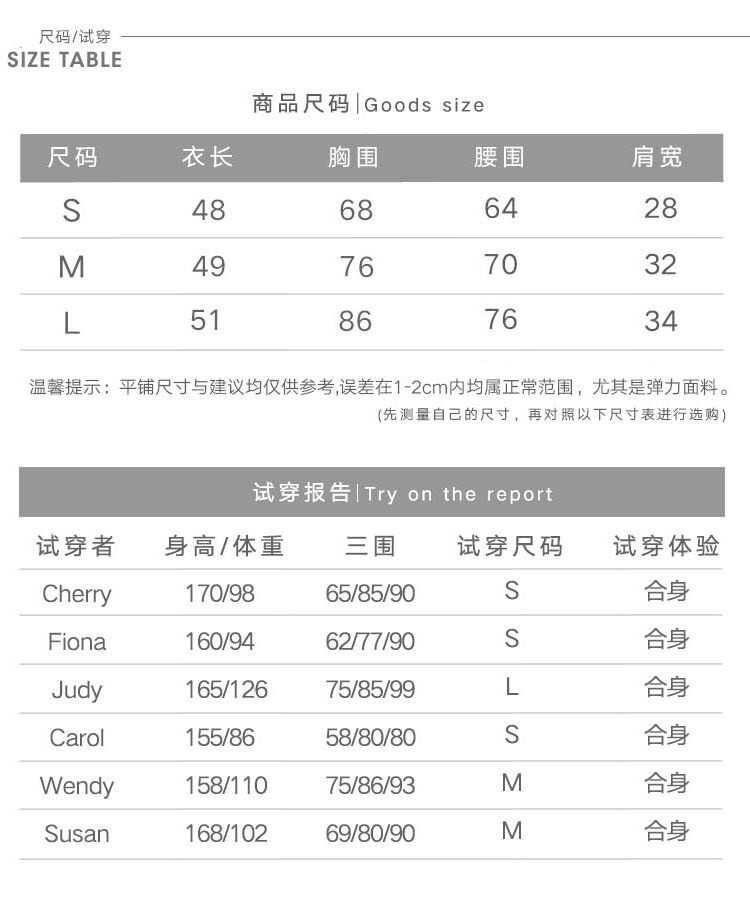 尺码/试穿
SIZE TABLE

商品尺码|Goods size

| 尺码 | 衣长 | 胸围 | 腰围 | 肩宽 |
|---|---|---|---|---|
| S | 48 | 68 | 64 | 28 |
| M | 49 | 76 | 70 | 32 |
| L | 51 | 86 | 76 | 34 |

温馨提示：平铺尺寸与建议均仅供参考,误差在1-2cm内均属正常范围，尤其是弹力面料。
(先测量自己的尺寸，再对照以下尺寸表进行选购)

试穿报告|Try on the report

| 试穿者 | 身高/体重 | 三围 | 试穿尺码 | 试穿体验 |
|---|---|---|---|---|
| Cherry | 170/98 | 65/85/90 | S | 合身 |
| Fiona | 160/94 | 62/77/90 | S | 合身 |
| Judy | 165/126 | 75/85/99 | L | 合身 |
| Carol | 155/86 | 58/80/80 | S | 合身 |
| Wendy | 158/110 | 75/86/93 | M | 合身 |
| Susan | 168/102 | 69/80/90 | M | 合身 |